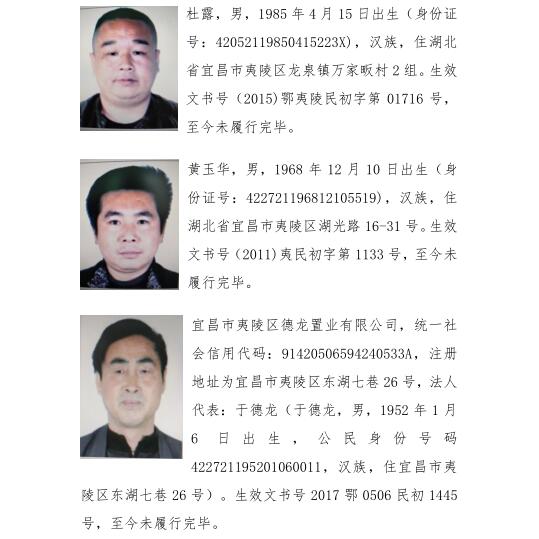 杜露，男，1985 年 4 月 15 日出生（身份证号：42052119850415223X），汉族，住湖北省宜昌市夷陵区龙泉镇万家畈村 2 组。生效文书号（2015）鄂夷陵民初字第 01716 号，至今未履行完毕。

黄玉华，男，1968 年 12 月 10 日出生（身份证号：422721196812105519），汉族，住湖北省宜昌市夷陵区湖光路 16-31 号。生效文书号（2011）夷民初字第 1133 号，至今未履行完毕。

宜昌市夷陵区德龙置业有限公司，统一社会信用代码：91420506594240533A，注册地址为宜昌市夷陵区东湖七巷 26 号，法人代表：于德龙（于德龙，男，1952 年 1 月 6 日出生，公民身份号码 422721195201060011，汉族，住宜昌市夷陵区东湖七巷 26 号）。生效文书号 2017 鄂 0506 民初 1445 号，至今未履行完毕。